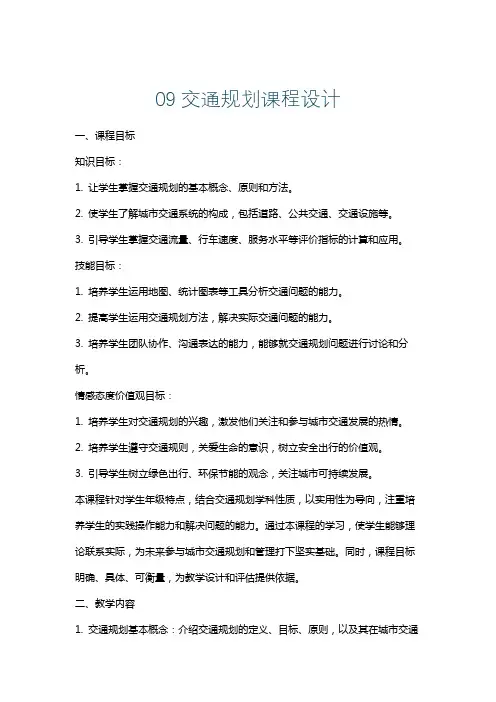 09 交通规划课程设计

一、课程目标

知识目标：

1. 让学生掌握交通规划的基本概念、原则和方法。

2. 使学生了解城市交通系统的构成，包括道路、公共交通、交通设施等。

3. 引导学生掌握交通流量、行车速度、服务水平等评价指标的计算和应用。

技能目标：

1. 培养学生运用地图、统计图表等工具分析交通问题的能力。

2. 提高学生运用交通规划方法，解决实际交通问题的能力。

3. 培养学生团队协作、沟通表达的能力，能够就交通规划问题进行讨论和分析。

情感态度价值观目标：

1. 培养学生对交通规划的兴趣，激发他们关注和参与城市交通发展的热情。

2. 培养学生遵守交通规则，关爱生命的意识，树立安全出行的价值观。

3. 引导学生树立绿色出行、环保节能的观念，关注城市可持续发展。

本课程针对学生年级特点，结合交通规划学科性质，以实用性为导向，注重培养学生的实践操作能力和解决问题的能力。通过本课程的学习，使学生能够理论联系实际，为未来参与城市交通规划和管理打下坚实基础。同时，课程目标明确、具体、可衡量，为教学设计和评估提供依据。

二、教学内容

1. 交通规划基本概念：介绍交通规划的定义、目标、原则，以及其在城市交通